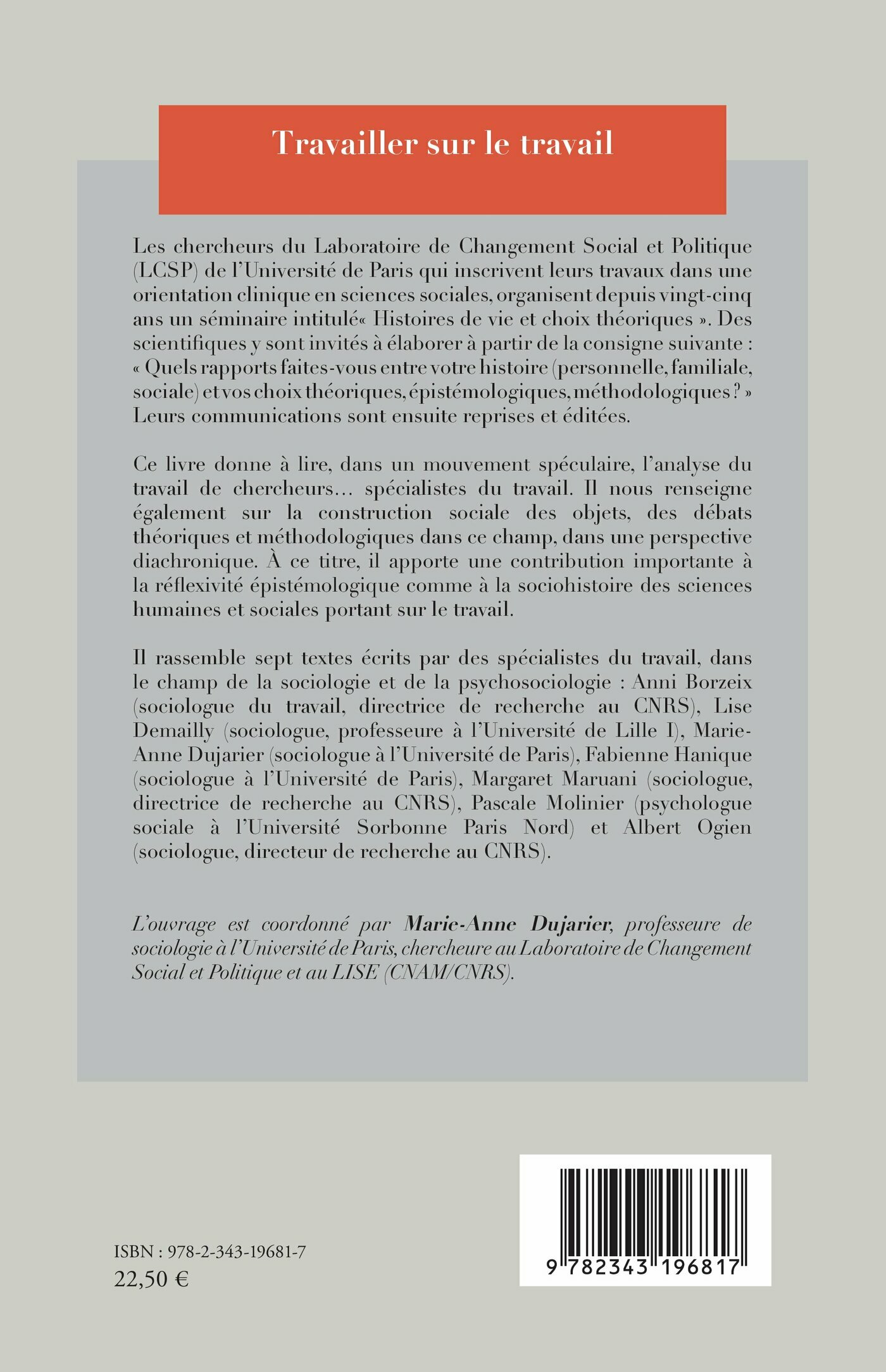 Travailler sur le travail

Les chercheurs du Laboratoire de Changement Social et Politique (LCSP) de l'Université de Paris qui inscrivent leurs travaux dans une orientation clinique en sciences sociales, organisent depuis vingt-cinq ans un séminaire intitulé« Histoires de vie et choix théoriques ». Des scientifiques y sont invités à élaborer à partir de la consigne suivante : « Quels rapports faites-vous entre votre histoire (personnelle, familiale, sociale) et vos choix théoriques, épistémologiques, méthodologiques ? » Leurs communications sont ensuite reprises et éditées.

Ce livre donne à lire, dans un mouvement spéculaire, l'analyse du travail de chercheurs… spécialistes du travail. Il nous renseigne également sur la construction sociale des objets, des débats théoriques et méthodologiques dans ce champ, dans une perspective diachronique. À ce titre, il apporte une contribution importante à la réflexivité épistémologique comme à la sociohistoire des sciences humaines et sociales portant sur le travail.

Il rassemble sept textes écrits par des spécialistes du travail, dans le champ de la sociologie et de la psychosociologie : Anni Borzeix (sociologue du travail, directrice de recherche au CNRS), Lise Demailly (sociologue, professeure à l'Université de Lille I), Marie-Anne Dujarier (sociologue à l'Université de Paris), Fabienne Hanique (sociologue à l'Université de Paris), Margaret Maruani (sociologue, directrice de recherche au CNRS), Pascale Molinier (psychologue sociale à l'Université Sorbonne Paris Nord) et Albert Ogien (sociologue, directeur de recherche au CNRS).

L'ouvrage est coordonné par Marie-Anne Dujarier, professeure de sociologie à l'Université de Paris, chercheure au Laboratoire de Changement Social et Politique et au LISE (CNAM/CNRS).

ISBN : 978-2-343-19681-7
22,50 €

9 782343 196817